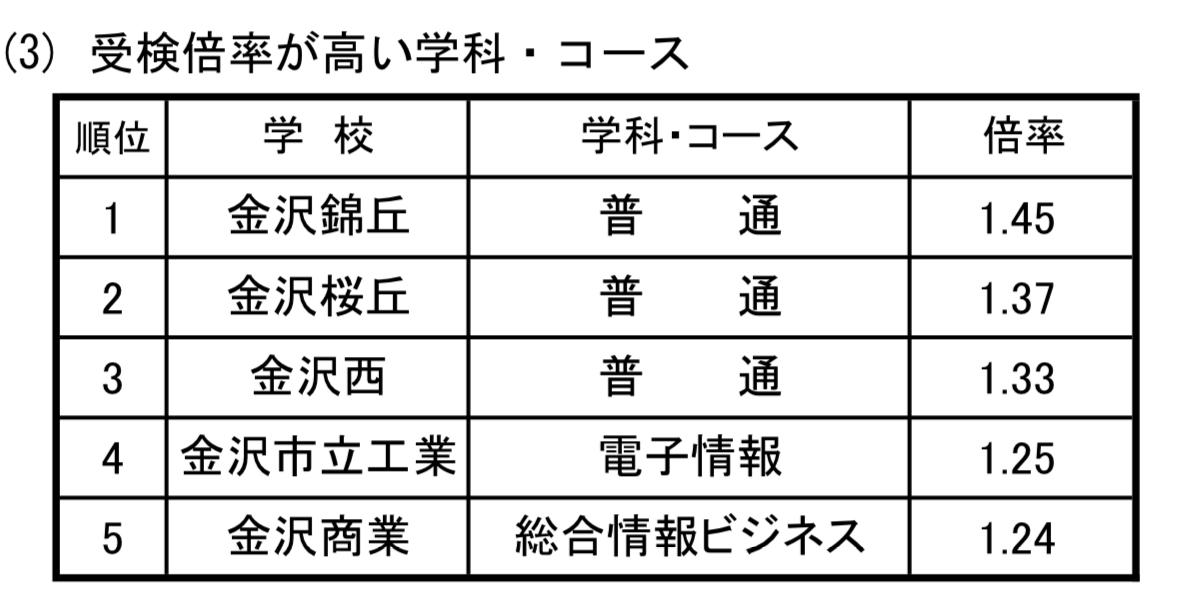 (3) 受検倍率が高い学科・コース

| 順位 | 学 校 | 学科・コース | 倍率 |
|---|---|---|---|
| 1 | 金沢錦丘 | 普 通 | 1.45 |
| 2 | 金沢桜丘 | 普 通 | 1.37 |
| 3 | 金沢西 | 普 通 | 1.33 |
| 4 | 金沢市立工業 | 電子情報 | 1.25 |
| 5 | 金沢商業 | 総合情報ビジネス | 1.24 |